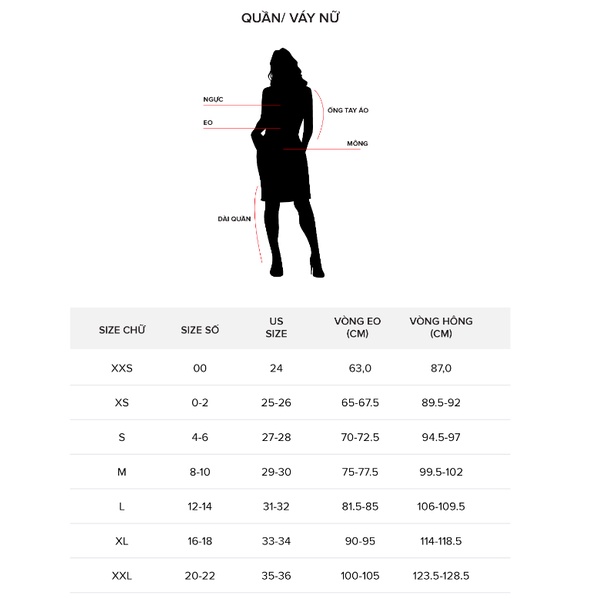 QUẦN/ VÁY NỮ

NGỰC

EO

ỐNG TAY ÁO

MÔNG

DÀI QUẦN

| SIZE CHỮ | SIZE SỐ | US SIZE | VÒNG EO (CM) | VÒNG HÔNG (CM) |
|---|---|---|---|---|
| XXS | 00 | 24 | 63,0 | 87,0 |
| XS | 0-2 | 25-26 | 65-67.5 | 89.5-92 |
| S | 4-6 | 27-28 | 70-72.5 | 94.5-97 |
| M | 8-10 | 29-30 | 75-77.5 | 99.5-102 |
| L | 12-14 | 31-32 | 81.5-85 | 106-109.5 |
| XL | 16-18 | 33-34 | 90-95 | 114-118.5 |
| XXL | 20-22 | 35-36 | 100-105 | 123.5-128.5 |